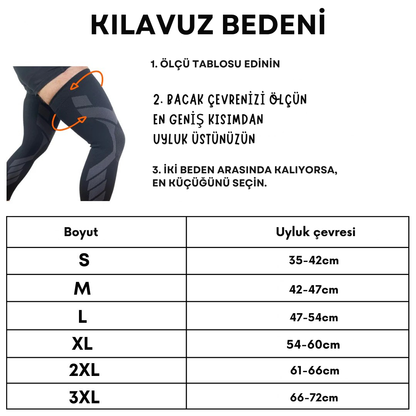 KILAVUZ BEDENİ

1. ÖLÇÜ TABLOSU EDİNİN

2. BACAK ÇEVRENİZİ ÖLÇÜN EN GENİŞ KISIMDAN UYLUK ÜSTÜNÜZÜN

3. İKİ BEDEN ARASINDA KALIYORSA, EN KÜÇÜĞÜNÜ SEÇİN.

| Boyut | Uyluk çevresi |
|---|---|
| S | 35-42cm |
| M | 42-47cm |
| L | 47-54cm |
| XL | 54-60cm |
| 2XL | 61-66cm |
| 3XL | 66-72cm |